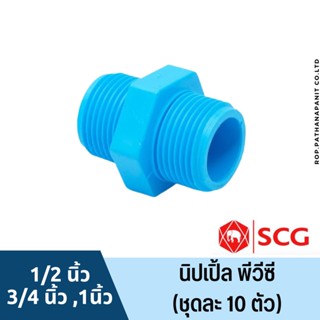 ROP.PATHANAPANIT CO.LTD

SCG

1/2 นิ้ว
3/4 นิ้ว ,1นิ้ว

นิปเปิ้ล พีวีซี
(ชุดละ 10 ตัว)